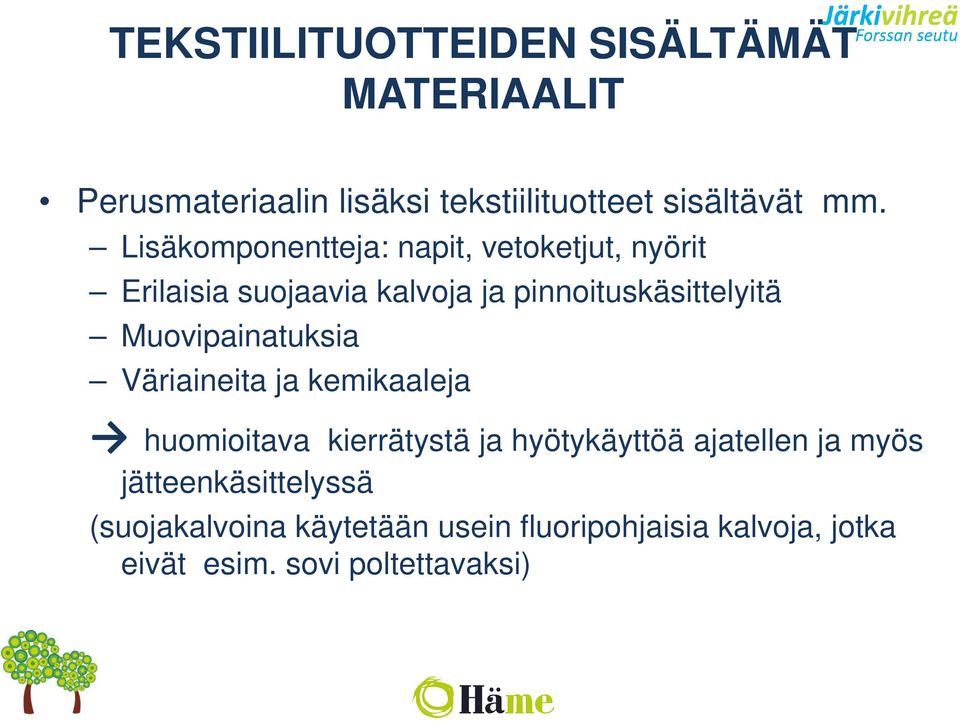 Järkivihreä
Forssan seutu

TEKSTIILITUOTTEIDEN SISÄLTÄMÄT MATERIAALIT

• Perusmateriaalin lisäksi tekstiilituotteet sisältävät mm.
– Lisäkomponentteja: napit, vetoketjut, nyörit
– Erilaisia suojaavia kalvoja ja pinnoituskäsittelyitä
– Muovipainatuksia
– Väriaineita ja kemikaaleja

→ huomioitava kierrätystä ja hyötykäyttöä ajatellen ja myös jätteenkäsittelyssä

(suojakalvoina käytetään usein fluoripohjaisia kalvoja, jotka eivät esim. sovi poltettavaksi)

Häme